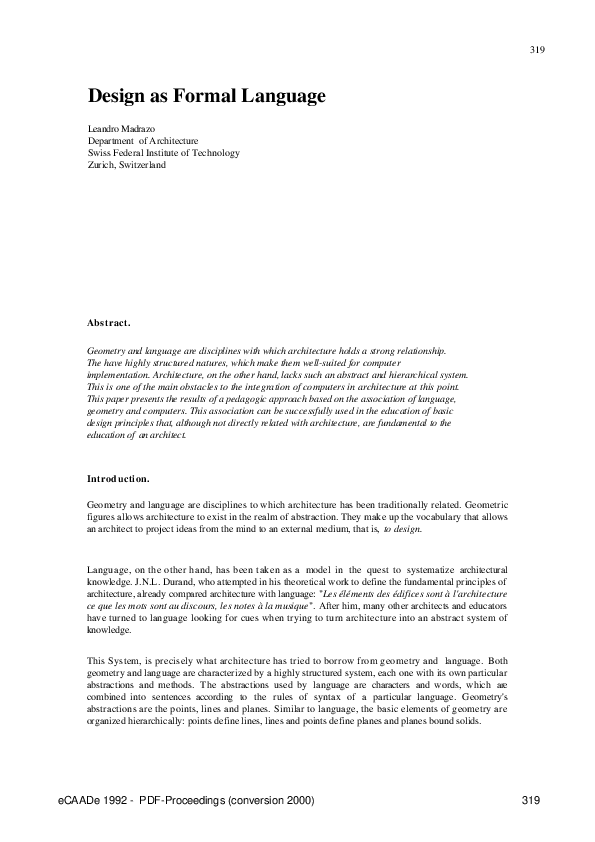 319

Design as Formal Language

Leandro Madrazo
Department of Architecture
Swiss Federal Institute of Technology
Zurich, Switzerland

Abstract.

Geometry and language are disciplines with which architecture holds a strong relationship. The have highly structured natures, which make them well-suited for computer implementation. Architecture, on the other hand, lacks such an abstract and hierarchical system. This is one of the main obstacles to the integration of computers in architecture at this point. This paper presents the results of a pedagogic approach based on the association of language, geometry and computers. This association can be successfully used in the education of basic design principles that, although not directly related with architecture, are fundamental to the education of an architect.

Introduction.

Geometry and language are disciplines to which architecture has been traditionally related. Geometric figures allows architecture to exist in the realm of abstraction. They make up the vocabulary that allows an architect to project ideas from the mind to an external medium, that is, to design.

Language, on the other hand, has been taken as a model in the quest to systematize architectural knowledge. J.N.L. Durand, who attempted in his theoretical work to define the fundamental principles of architecture, already compared architecture with language: "Les éléments des édifices sont à l'architecture ce que les mots sont au discours, les notes à la musique". After him, many other architects and educators have turned to language looking for cues when trying to turn architecture into an abstract system of knowledge.

This System, is precisely what architecture has tried to borrow from geometry and language. Both geometry and language are characterized by a highly structured system, each one with its own particular abstractions and methods. The abstractions used by language are characters and words, which are combined into sentences according to the rules of syntax of a particular language. Geometry's abstractions are the points, lines and planes. Similar to language, the basic elements of geometry are organized hierarchically: points define lines, lines and points define planes and planes bound solids.

eCAADe 1992 - PDF-Proceedings (conversion 2000)     319